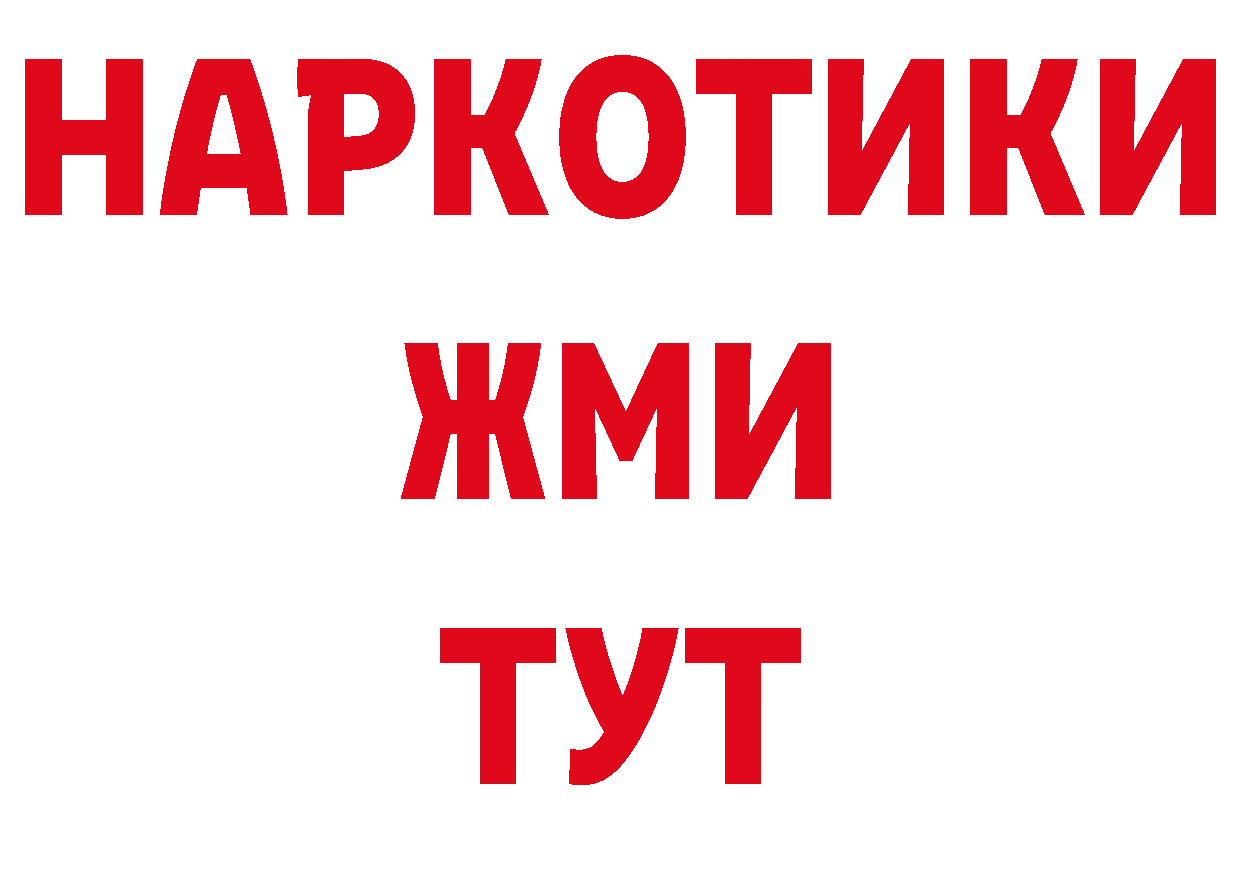 НАРКОТИКИ
ЖМИ
ТУТ